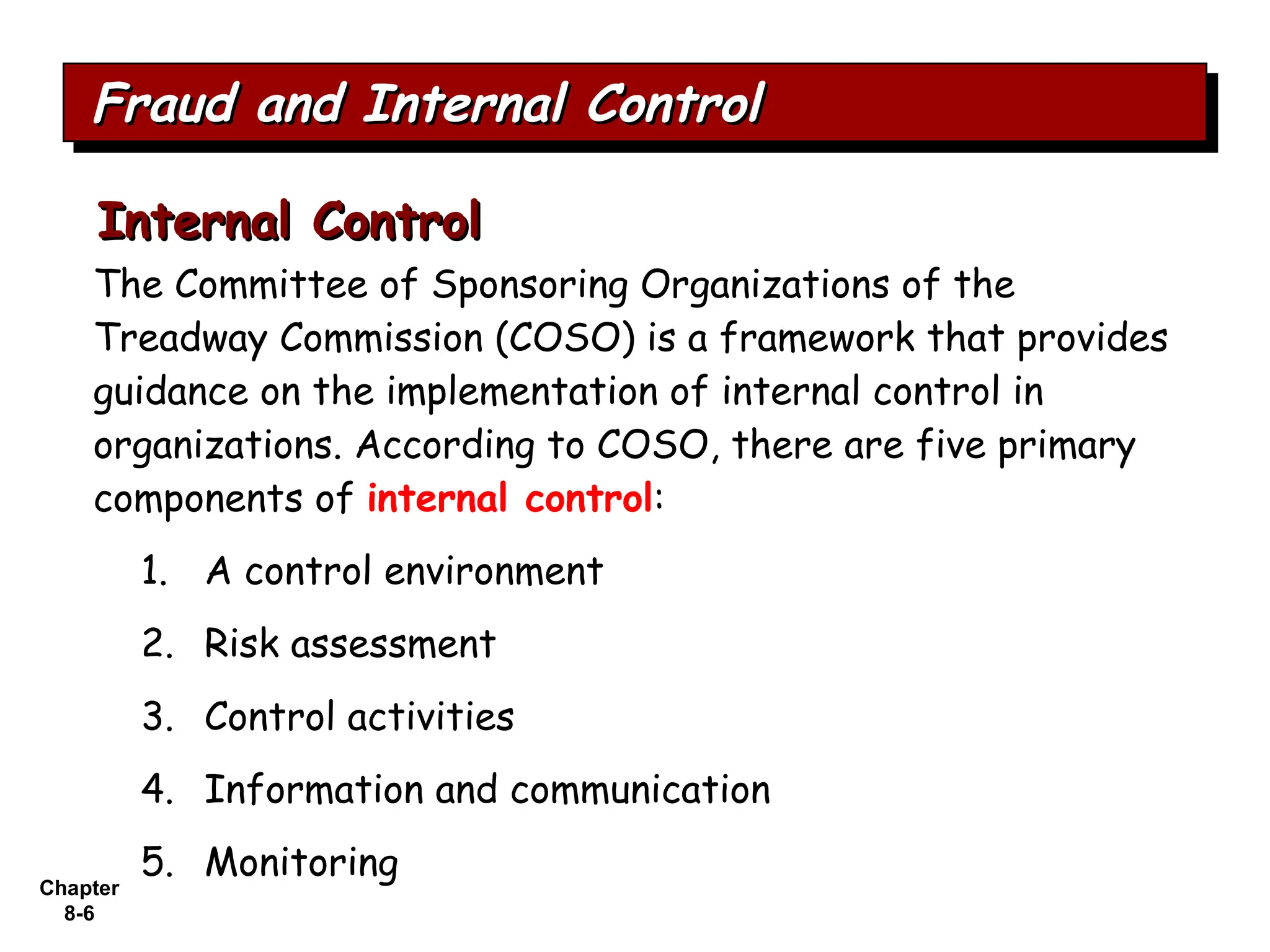 Fraud and Internal Control

Internal Control

The Committee of Sponsoring Organizations of the Treadway Commission (COSO) is a framework that provides guidance on the implementation of internal control in organizations. According to COSO, there are five primary components of internal control:

1. A control environment
2. Risk assessment
3. Control activities
4. Information and communication
5. Monitoring

Chapter 8-6